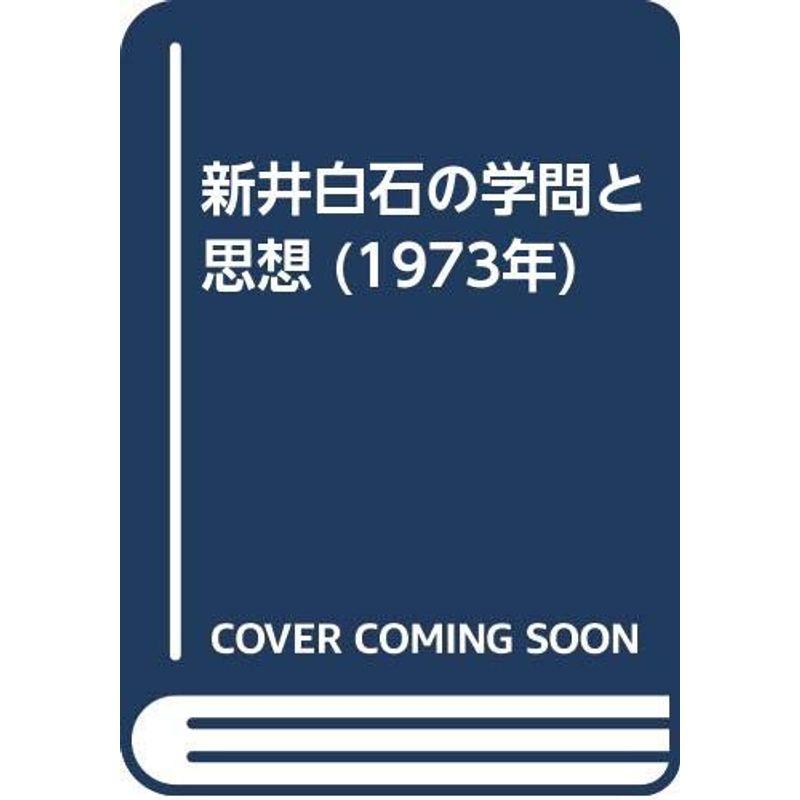 新井白石の学問と思想 (1973年)

COVER COMING SOON